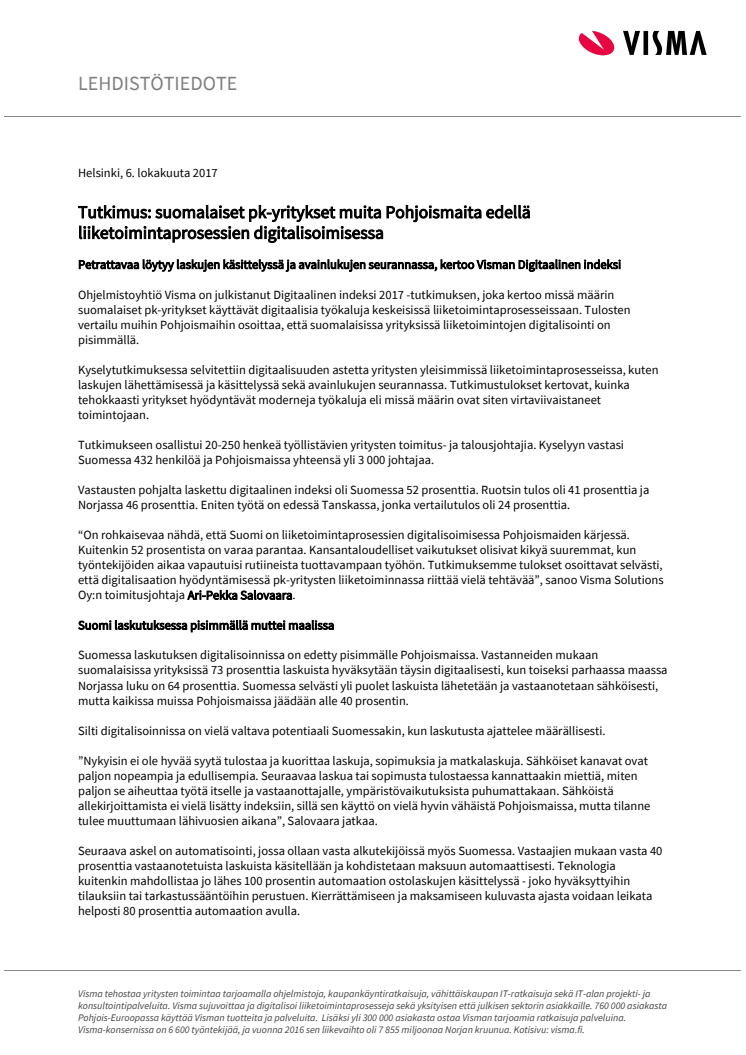 VISMA

LEHDISTÖTIEDOTE

Helsinki, 6. lokakuuta 2017

Tutkimus: suomalaiset pk-yritykset muita Pohjoismaita edellä liiketoimintaprosessien digitalisoimisessa

Petrattavaa löytyy laskujen käsittelyssä ja avainlukujen seurannassa, kertoo Visman Digitaalinen indeksi

Ohjelmistoyhtiö Visma on julkistanut Digitaalinen indeksi 2017 -tutkimuksen, joka kertoo missä määrin suomalaiset pk-yritykset käyttävät digitaalisia työkaluja keskeisissä liiketoimintaprosesseissaan. Tulosten vertailu muihin Pohjoismaihin osoittaa, että suomalaisissa yrityksissä liiketoimintojen digitalisointi on pisimmällä.

Kyselytutkimuksessa selvitettiin digitaalisuuden astetta yritysten yleisimmissä liiketoimintaprosesseissa, kuten laskujen lähettämisessä ja käsittelyssä sekä avainlukujen seurannassa. Tutkimustulokset kertovat, kuinka tehokkaasti yritykset hyödyntävät moderneja työkaluja eli missä määrin ovat siten virtaviivaistaneet toimintojaan.

Tutkimukseen osallistui 20-250 henkeä työllistävien yritysten toimitus- ja talousjohtajia. Kyselyyn vastasi Suomessa 432 henkilöä ja Pohjoismaissa yhteensä yli 3 000 johtajaa.

Vastausten pohjalta laskettu digitaalinen indeksi oli Suomessa 52 prosenttia. Ruotsin tulos oli 41 prosenttia ja Norjassa 46 prosenttia. Eniten työtä on edessä Tanskassa, jonka vertailutulos oli 24 prosenttia.

“On rohkaisevaa nähdä, että Suomi on liiketoimintaprosessien digitalisoimisessa Pohjoismaiden kärjessä. Kuitenkin 52 prosentista on varaa parantaa. Kansantaloudelliset vaikutukset olisivat kikyä suuremmat, kun työntekijöiden aikaa vapautuisi rutiineista tuottavampaan työhön. Tutkimuksemme tulokset osoittavat selvästi, että digitalisaation hyödyntämisessä pk-yritysten liiketoiminnassa riittää vielä tehtävää”, sanoo Visma Solutions Oy:n toimitusjohtaja Ari-Pekka Salovaara.

Suomi laskutuksessa pisimmällä muttei maalissa

Suomessa laskutuksen digitalisoinnissa on edetty pisimmälle Pohjoismaissa. Vastanneiden mukaan suomalaisissa yrityksissä 73 prosenttia laskuista hyväksytään täysin digitaalisesti, kun toiseksi parhaassa maassa Norjassa luku on 64 prosenttia. Suomessa selvästi yli puolet laskuista lähetetään ja vastaanotetaan sähköisesti, mutta kaikissa muissa Pohjoismaissa jäädään alle 40 prosentin.

Silti digitalisoinnissa on vielä valtava potentiaali Suomessakin, kun laskutusta ajattelee määrällisesti.

”Nykyisin ei ole hyvää syytä tulostaa ja kuorittaa laskuja, sopimuksia ja matkalaskuja. Sähköiset kanavat ovat paljon nopeampia ja edullisempia. Seuraavaa laskua tai sopimusta tulostaessa kannattaakin miettiä, miten paljon se aiheuttaa työtä itselle ja vastaanottajalle, ympäristövaikutuksista puhumattakaan. Sähköistä allekirjoittamista ei vielä lisätty indeksiin, sillä sen käyttö on vielä hyvin vähäistä Pohjoismaissa, mutta tilanne tulee muuttumaan lähivuosien aikana”, Salovaara jatkaa.

Seuraava askel on automatisointi, jossa ollaan vasta alkutekijöissä myös Suomessa. Vastaajien mukaan vasta 40 prosenttia vastaanotetuista laskuista käsitellään ja kohdistetaan maksuun automaattisesti. Teknologia kuitenkin mahdollistaa jo lähes 100 prosentin automaation ostolaskujen käsittelyssä - joko hyväksyttyihin tilauksiin tai tarkastussääntöihin perustuen. Kierrättämiseen ja maksamiseen kuluvasta ajasta voidaan leikata helposti 80 prosenttia automaation avulla.

Visma tehostaa yritysten toimintaa tarjoamalla ohjelmistoja, kaupankäyntiratkaisuja, vähittäiskaupan IT-ratkaisuja sekä IT-alan projekti- ja konsultointipalveluita. Visma sujuvoittaa ja digitalisoi liiketoimintaprosesseja sekä yksityisen että julkisen sektorin asiakkaille. 760 000 asiakasta Pohjois-Euroopassa käyttää Visman tuotteita ja palveluita. Lisäksi yli 300 000 asiakasta ostaa Visman tarjoamia ratkaisuja palveluina. Visma-konsernissa on 6 600 työntekijää, ja vuonna 2016 sen liikevaihto oli 7 855 miljoonaa Norjan kruunua. Kotisivu: visma.fi.